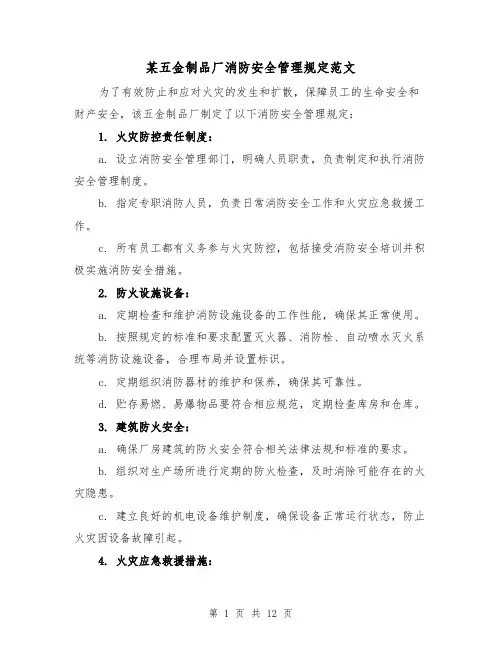 某五金制品厂消防安全管理规定范文

为了有效防止和应对火灾的发生和扩散，保障员工的生命安全和财产安全，该五金制品厂制定了以下消防安全管理规定：

1. 火灾防控责任制度：

a. 设立消防安全管理部门，明确人员职责，负责制定和执行消防安全管理制度。

b. 指定专职消防人员，负责日常消防安全工作和火灾应急救援工作。

c. 所有员工都有义务参与火灾防控，包括接受消防安全培训并积极实施消防安全措施。

2. 防火设施设备：

a. 定期检查和维护消防设施设备的工作性能，确保其正常使用。

b. 按照规定的标准和要求配置灭火器、消防栓、自动喷水灭火系统等消防设施设备，合理布局并设置标识。

c. 定期组织消防器材的维护和保养，确保其可靠性。

d. 贮存易燃、易爆物品要符合相应规范，定期检查库房和仓库。

3. 建筑防火安全：

a. 确保厂房建筑的防火安全符合相关法律法规和标准的要求。

b. 组织对生产场所进行定期的防火检查，及时消除可能存在的火灾隐患。

c. 建立良好的机电设备维护制度，确保设备正常运行状态，防止火灾因设备故障引起。

4. 火灾应急救援措施：

第 1 页 共 12 页